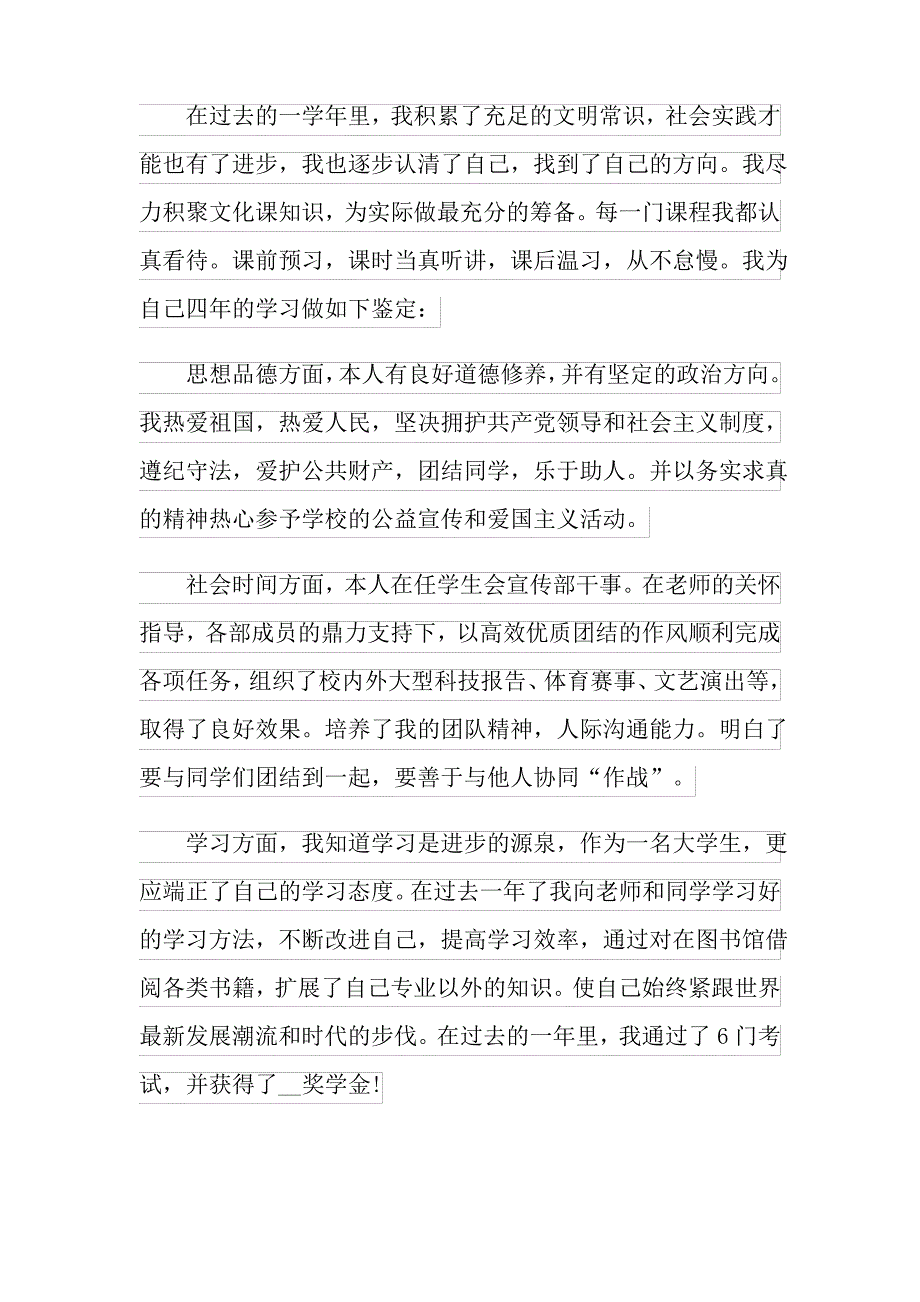 在过去的一学年里，我积累了充足的文明常识，社会实践才能也有了进步，我也逐步认清了自己，找到了自己的方向。我尽力积聚文化课知识，为实际做最充分的筹备。每一门课程我都认真看待。课前预习，课时当真听讲，课后温习，从不怠慢。我为自己四年的学习做如下鉴定：

思想品德方面，本人有良好道德修养，并有坚定的政治方向。我热爱祖国，热爱人民，坚决拥护共产党领导和社会主义制度，遵纪守法，爱护公共财产，团结同学，乐于助人。并以务实求真的精神热心参予学校的公益宣传和爱国主义活动。

社会时间方面，本人在任学生会宣传部干事。在老师的关怀指导，各部成员的鼎力支持下，以高效优质团结的作风顺利完成各项任务，组织了校内外大型科技报告、体育赛事、文艺演出等，取得了良好效果。培养了我的团队精神，人际沟通能力。明白了要与同学们团结到一起，要善于与他人协同“作战”。

学习方面，我知道学习是进步的源泉，作为一名大学生，更应端正了自己的学习态度。在过去一年了我向老师和同学学习好的学习方法，不断改进自己，提高学习效率，通过对在图书馆借阅各类书籍，扩展了自己专业以外的知识。使自己始终紧跟世界最新发展潮流和时代的步伐。在过去的一年里，我通过了6门考试，并获得了__奖学金!